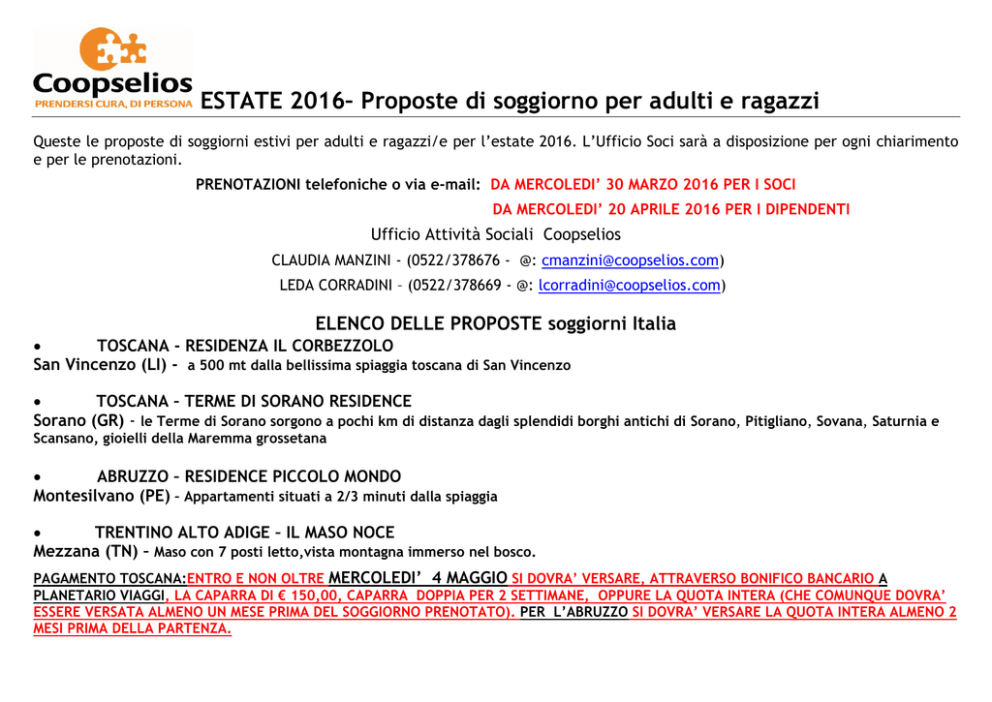 Coopselios
PRENDERSI CURA, DI PERSONA

ESTATE 2016– Proposte di soggiorno per adulti e ragazzi

Queste le proposte di soggiorni estivi per adulti e ragazzi/e per l'estate 2016. L'Ufficio Soci sarà a disposizione per ogni chiarimento e per le prenotazioni.

PRENOTAZIONI telefoniche o via e-mail: DA MERCOLEDI' 30 MARZO 2016 PER I SOCI
DA MERCOLEDI' 20 APRILE 2016 PER I DIPENDENTI

Ufficio Attività Sociali Coopselios

CLAUDIA MANZINI - (0522/378676 - @: cmanzini@coopselios.com)
LEDA CORRADINI – (0522/378669 - @: lcorradini@coopselios.com)

ELENCO DELLE PROPOSTE soggiorni Italia

• TOSCANA - RESIDENZA IL CORBEZZOLO
San Vincenzo (LI) - a 500 mt dalla bellissima spiaggia toscana di San Vincenzo

• TOSCANA – TERME DI SORANO RESIDENCE
Sorano (GR) - le Terme di Sorano sorgono a pochi km di distanza dagli splendidi borghi antichi di Sorano, Pitigliano, Sovana, Saturnia e Scansano, gioielli della Maremma grossetana

• ABRUZZO – RESIDENCE PICCOLO MONDO
Montesilvano (PE) – Appartamenti situati a 2/3 minuti dalla spiaggia

• TRENTINO ALTO ADIGE – IL MASO NOCE
Mezzana (TN) – Maso con 7 posti letto,vista montagna immerso nel bosco.

PAGAMENTO TOSCANA:ENTRO E NON OLTRE MERCOLEDI' 4 MAGGIO SI DOVRA' VERSARE, ATTRAVERSO BONIFICO BANCARIO A PLANETARIO VIAGGI, LA CAPARRA DI € 150,00, CAPARRA DOPPIA PER 2 SETTIMANE, OPPURE LA QUOTA INTERA (CHE COMUNQUE DOVRA' ESSERE VERSATA ALMENO UN MESE PRIMA DEL SOGGIORNO PRENOTATO). PER L'ABRUZZO SI DOVRA' VERSARE LA QUOTA INTERA ALMENO 2 MESI PRIMA DELLA PARTENZA.